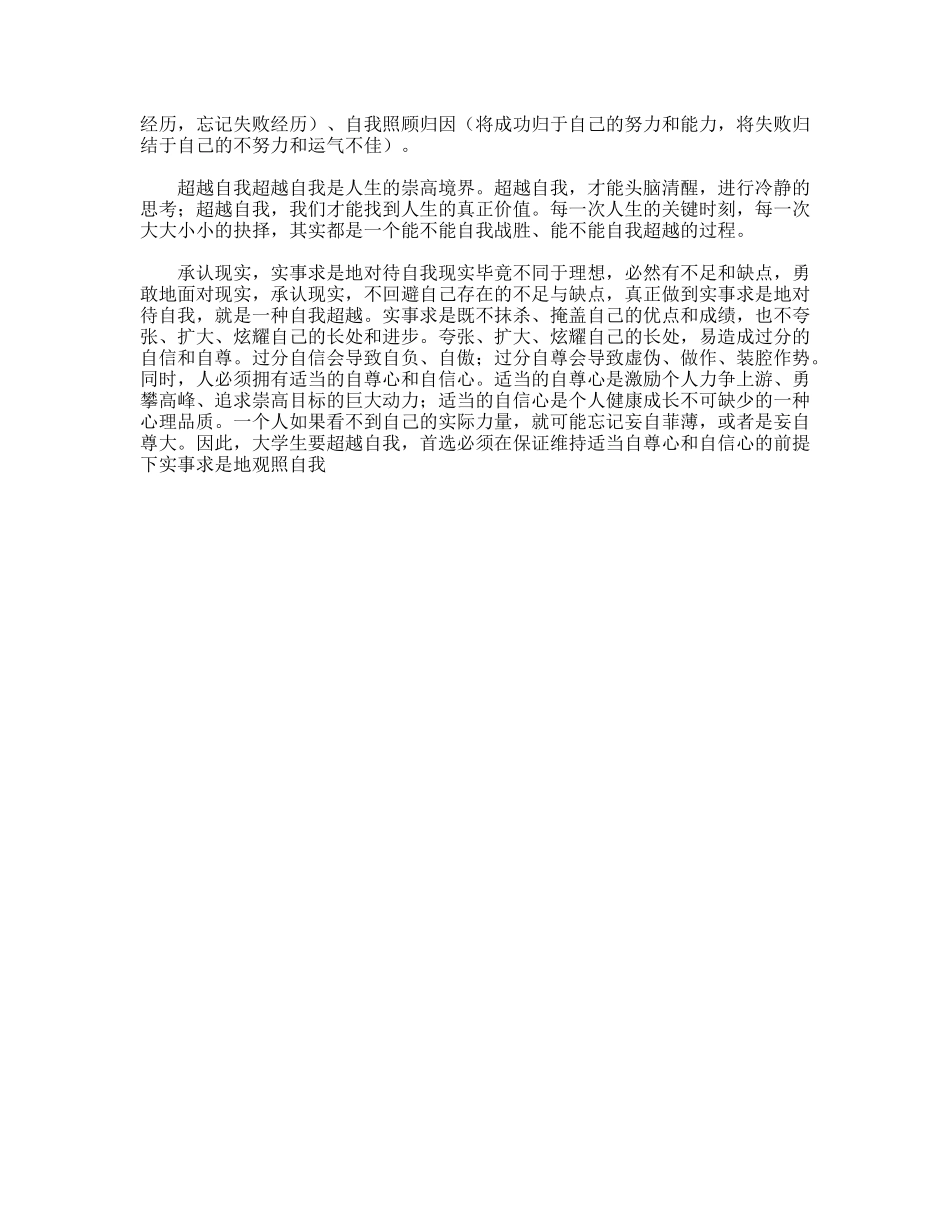 经历，忘记失败经历）、自我照顾归因（将成功归于自己的努力和能力，将失败归结于自己的不努力和运气不佳）。

超越自我超越自我是人生的崇高境界。超越自我，才能头脑清醒，进行冷静的思考；超越自我，我们才能找到人生的真正价值。每一次人生的关键时刻，每一次大大小小的抉择，其实都是一个能不能自我战胜、能不能自我超越的过程。

承认现实，实事求是地对待自我现实毕竟不同于理想，必然有不足和缺点，勇敢地面对现实，承认现实，不回避自己存在的不足与缺点，真正做到实事求是地对待自我，就是一种自我超越。实事求是既不抹杀、掩盖自己的优点和成绩，也不夸张、扩大、炫耀自己的长处和进步。夸张、扩大、炫耀自己的长处，易造成过分的自信和自尊。过分自信会导致自负、自傲；过分自尊会导致虚伪、做作、装腔作势。同时，人必须拥有适当的自尊心和自信心。适当的自尊心是激励个人力争上游、勇攀高峰、追求崇高目标的巨大动力；适当的自信心是个人健康成长不可缺少的一种心理品质。一个人如果看不到自己的实际力量，就可能忘记妄自菲薄，或者是妄自尊大。因此，大学生要超越自我，首选必须在保证维持适当自尊心和自信心的前提下实事求是地观照自我